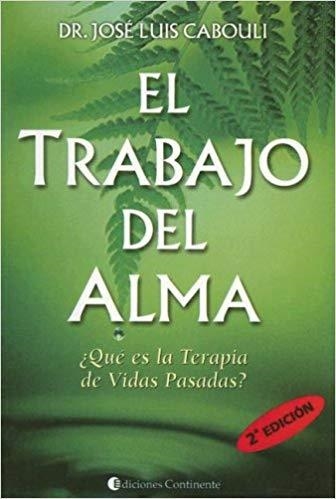 DR. JOSÉ LUIS CABOULI

EL TRABAJO DEL ALMA

¿Qué es la Terapia de Vidas Pasadas?

2ª EDICIÓN

Ediciones Continente